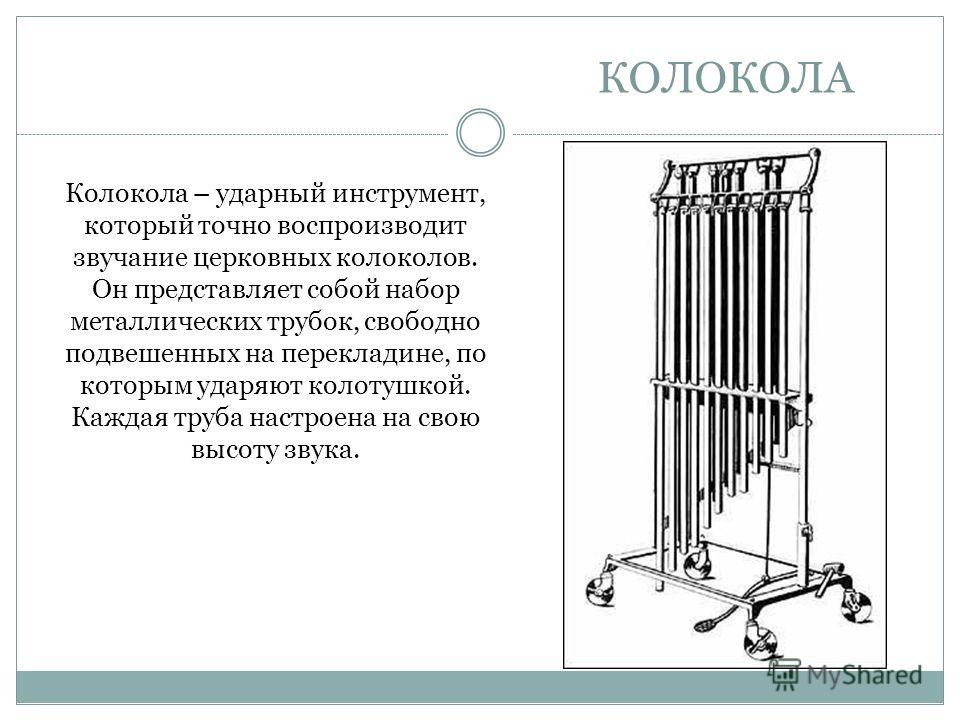 КОЛОКОЛА

Колокола – ударный инструмент, который точно воспроизводит звучание церковных колоколов. Он представляет собой набор металлических трубок, свободно подвешенных на перекладине, по которым ударяют колотушкой. Каждая труба настроена на свою высоту звука.

MyShared